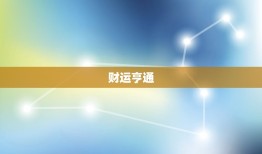 财运亨通